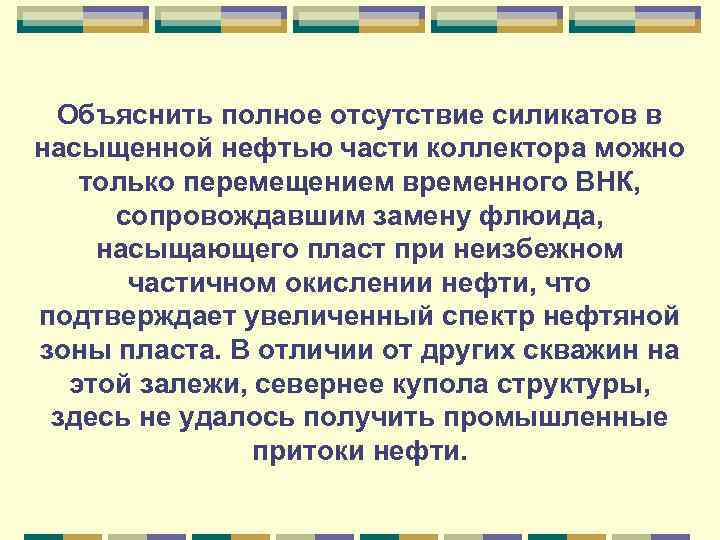 Объяснить полное отсутствие силикатов в насыщенной нефтью части коллектора можно только перемещением временного ВНК, сопровождавшим замену флюида, насыщающего пласт при неизбежном частичном окислении нефти, что подтверждает увеличенный спектр нефтяной зоны пласта. В отличии от других скважин на этой залежи, севернее купола структуры, здесь не удалось получить промышленные притоки нефти.